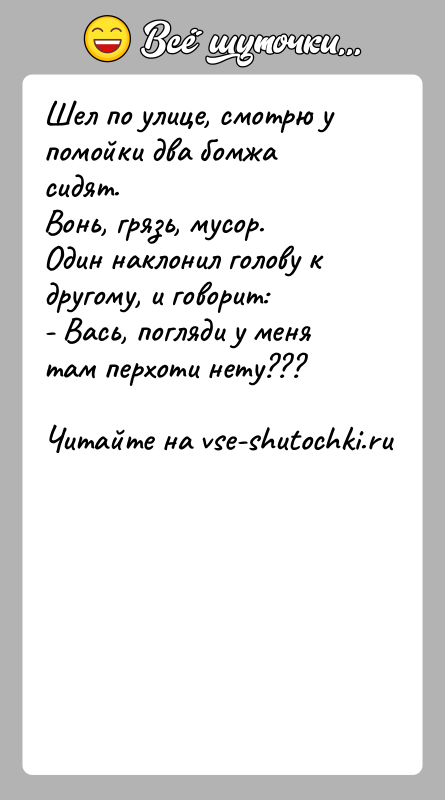 Всё шуточки...

Шел по улице, смотрю у помойки два бомжа сидят.
Вонь, грязь, мусор.
Один наклонил голову к другому, и говорит:
- Вась, погляди у меня там перхоти нету???

Читайте на vse-shutochki.ru